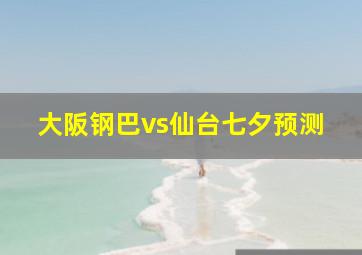 大阪钢巴vs仙台七夕预测